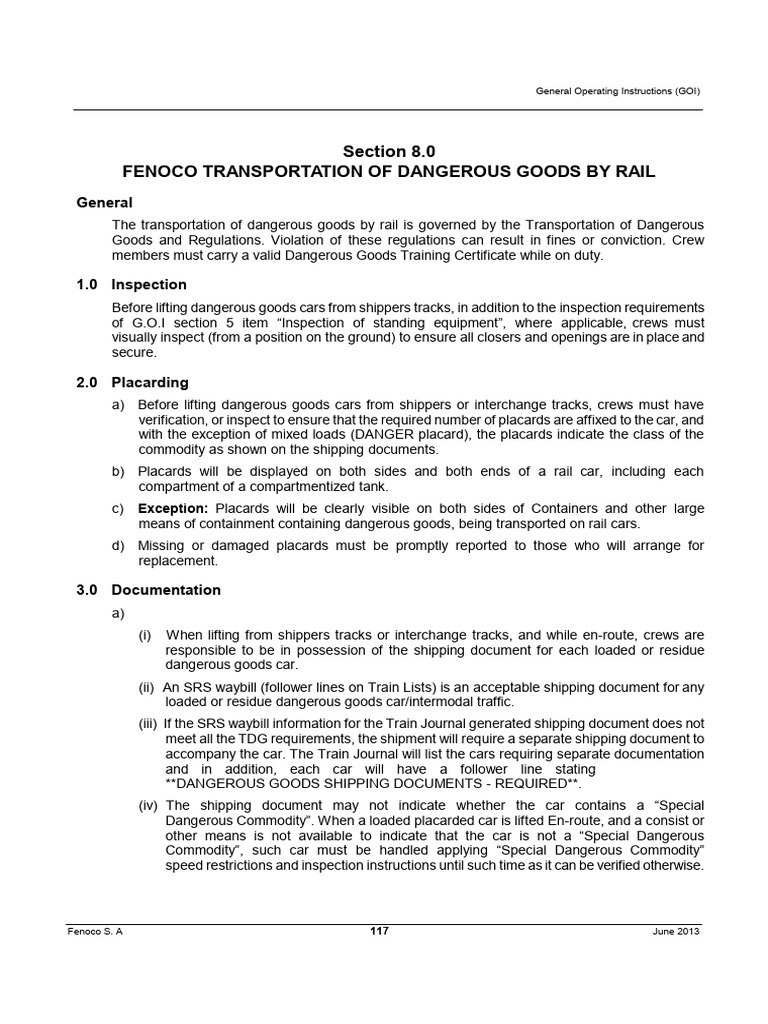 General Operating Instructions (GOI)

Section 8.0
FENOCO TRANSPORTATION OF DANGEROUS GOODS BY RAIL

General

The transportation of dangerous goods by rail is governed by the Transportation of Dangerous Goods and Regulations. Violation of these regulations can result in fines or conviction. Crew members must carry a valid Dangerous Goods Training Certificate while on duty.

1.0 Inspection

Before lifting dangerous goods cars from shippers tracks, in addition to the inspection requirements of G.O.I section 5 item "Inspection of standing equipment", where applicable, crews must visually inspect (from a position on the ground) to ensure all closers and openings are in place and secure.

2.0 Placarding

a) Before lifting dangerous goods cars from shippers or interchange tracks, crews must have verification, or inspect to ensure that the required number of placards are affixed to the car, and with the exception of mixed loads (DANGER placard), the placards indicate the class of the commodity as shown on the shipping documents.

b) Placards will be displayed on both sides and both ends of a rail car, including each compartment of a compartmentized tank.

c) Exception: Placards will be clearly visible on both sides of Containers and other large means of containment containing dangerous goods, being transported on rail cars.

d) Missing or damaged placards must be promptly reported to those who will arrange for replacement.

3.0 Documentation

a)

(i) When lifting from shippers tracks or interchange tracks, and while en-route, crews are responsible to be in possession of the shipping document for each loaded or residue dangerous goods car.

(ii) An SRS waybill (follower lines on Train Lists) is an acceptable shipping document for any loaded or residue dangerous goods car/intermodal traffic.

(iii) If the SRS waybill information for the Train Journal generated shipping document does not meet all the TDG requirements, the shipment will require a separate shipping document to accompany the car. The Train Journal will list the cars requiring separate documentation and in addition, each car will have a follower line stating **DANGEROUS GOODS SHIPPING DOCUMENTS - REQUIRED**.

(iv) The shipping document may not indicate whether the car contains a "Special Dangerous Commodity". When a loaded placarded car is lifted En-route, and a consist or other means is not available to indicate that the car is not a "Special Dangerous Commodity", such car must be handled applying "Special Dangerous Commodity" speed restrictions and inspection instructions until such time as it can be verified otherwise.

Fenoco S. A 117 June 2013